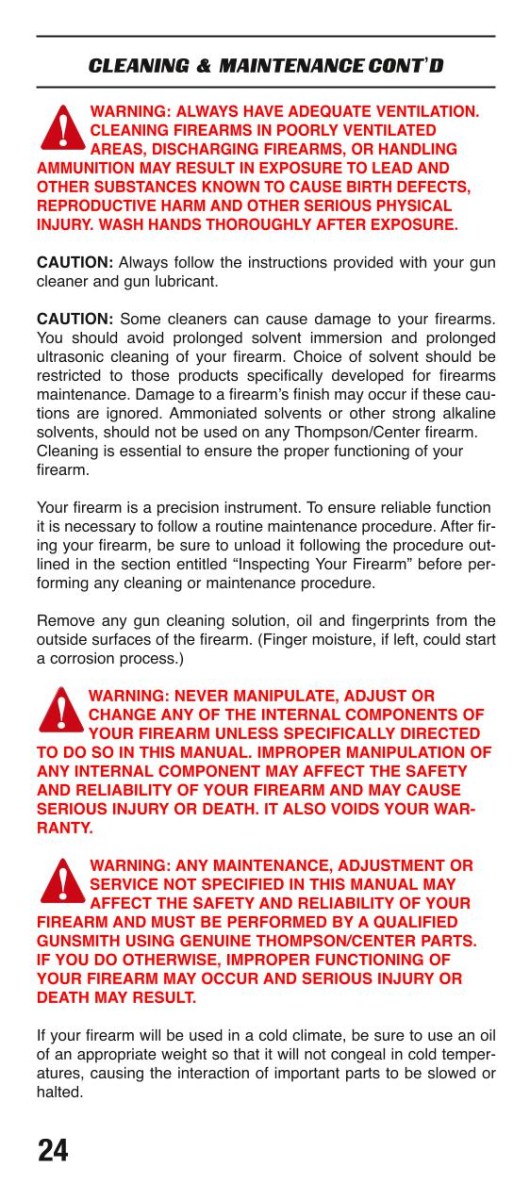 CLEANING & MAINTENANCE CONT'D

WARNING: ALWAYS HAVE ADEQUATE VENTILATION. CLEANING FIREARMS IN POORLY VENTILATED AREAS, DISCHARGING FIREARMS, OR HANDLING AMMUNITION MAY RESULT IN EXPOSURE TO LEAD AND OTHER SUBSTANCES KNOWN TO CAUSE BIRTH DEFECTS, REPRODUCTIVE HARM AND OTHER SERIOUS PHYSICAL INJURY. WASH HANDS THOROUGHLY AFTER EXPOSURE.

CAUTION: Always follow the instructions provided with your gun cleaner and gun lubricant.

CAUTION: Some cleaners can cause damage to your firearms. You should avoid prolonged solvent immersion and prolonged ultrasonic cleaning of your firearm. Choice of solvent should be restricted to those products specifically developed for firearms maintenance. Damage to a firearm's finish may occur if these cautions are ignored. Ammoniated solvents or other strong alkaline solvents, should not be used on any Thompson/Center firearm. Cleaning is essential to ensure the proper functioning of your firearm.

Your firearm is a precision instrument. To ensure reliable function it is necessary to follow a routine maintenance procedure. After firing your firearm, be sure to unload it following the procedure outlined in the section entitled "Inspecting Your Firearm" before performing any cleaning or maintenance procedure.

Remove any gun cleaning solution, oil and fingerprints from the outside surfaces of the firearm. (Finger moisture, if left, could start a corrosion process.)

WARNING: NEVER MANIPULATE, ADJUST OR CHANGE ANY OF THE INTERNAL COMPONENTS OF YOUR FIREARM UNLESS SPECIFICALLY DIRECTED TO DO SO IN THIS MANUAL. IMPROPER MANIPULATION OF ANY INTERNAL COMPONENT MAY AFFECT THE SAFETY AND RELIABILITY OF YOUR FIREARM AND MAY CAUSE SERIOUS INJURY OR DEATH. IT ALSO VOIDS YOUR WARRANTY.

WARNING: ANY MAINTENANCE, ADJUSTMENT OR SERVICE NOT SPECIFIED IN THIS MANUAL MAY AFFECT THE SAFETY AND RELIABILITY OF YOUR FIREARM AND MUST BE PERFORMED BY A QUALIFIED GUNSMITH USING GENUINE THOMPSON/CENTER PARTS. IF YOU DO OTHERWISE, IMPROPER FUNCTIONING OF YOUR FIREARM MAY OCCUR AND SERIOUS INJURY OR DEATH MAY RESULT.

If your firearm will be used in a cold climate, be sure to use an oil of an appropriate weight so that it will not congeal in cold temperatures, causing the interaction of important parts to be slowed or halted.

24